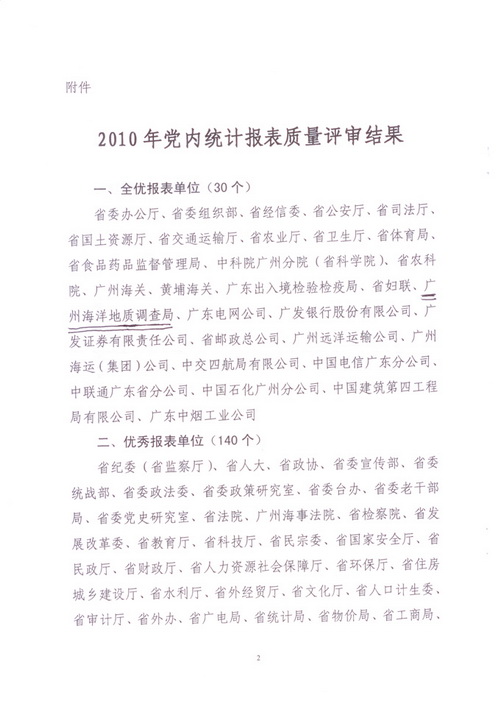 附件

2010年党内统计报表质量评审结果

一、全优报表单位（30个）

省委办公厅、省委组织部、省经信委、省公安厅、省司法厅、省国土资源厅、省交通运输厅、省农业厅、省卫生厅、省体育局、省食品药品监督管理局、中科院广州分院（省科学院）、省农科院、广州海关、黄埔海关、广东出入境检验检疫局、省妇联、广州海洋地质调查局、广东电网公司、广发银行股份有限公司、广发证券有限责任公司、省邮政总公司、广州远洋运输公司、广州海运（集团）公司、中交四航局有限公司、中国电信广东分公司、中联通广东省分公司、中国石化广州分公司、中国建筑第四工程局有限公司、广东中烟工业公司

二、优秀报表单位（140个）

省纪委（省监察厅）、省人大、省政协、省委宣传部、省委统战部、省委政法委、省委政策研究室、省委台办、省委老干部局、省委党史研究室、省法院、广州海事法院、省检察院、省发展改革委、省教育厅、省科技厅、省民宗委、省国家安全厅、省民政厅、省财政厅、省人力资源社会保障厅、省环保厅、省住房城乡建设厅、省水利厅、省外经贸厅、省文化厅、省人口计生委、省审计厅、省外办、省广电局、省统计局、省物价局、省工商局、

2